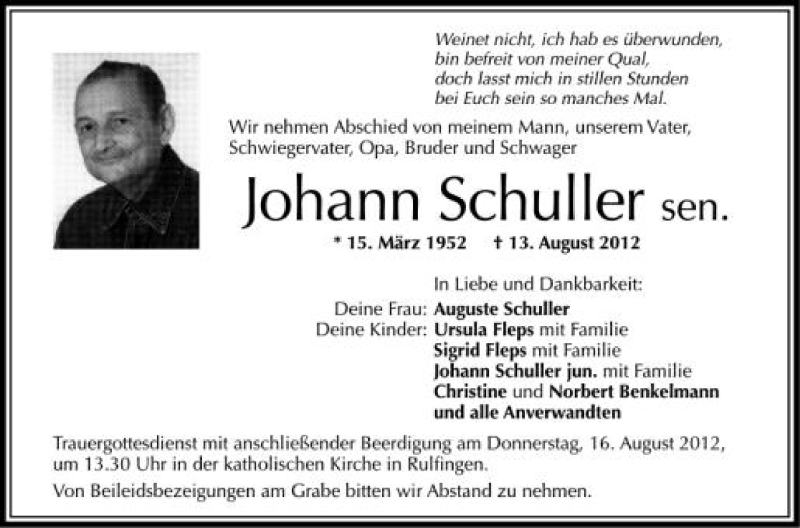 Weinet nicht, ich hab es überwunden,
bin befreit von meiner Qual,
doch lasst mich in stillen Stunden
bei Euch sein so manches Mal.

Wir nehmen Abschied von meinem Mann, unserem Vater, Schwiegervater, Opa, Bruder und Schwager

Johann Schuller sen.

* 15. März 1952 † 13. August 2012

In Liebe und Dankbarkeit:
Deine Frau: Auguste Schuller
Deine Kinder: Ursula Fleps mit Familie
Sigrid Fleps mit Familie
Johann Schuller jun. mit Familie
Christine und Norbert Benkelmann
und alle Anverwandten

Trauergottesdienst mit anschließender Beerdigung am Donnerstag, 16. August 2012, um 13.30 Uhr in der katholischen Kirche in Rulfingen.

Von Beileidsbezeigungen am Grabe bitten wir Abstand zu nehmen.